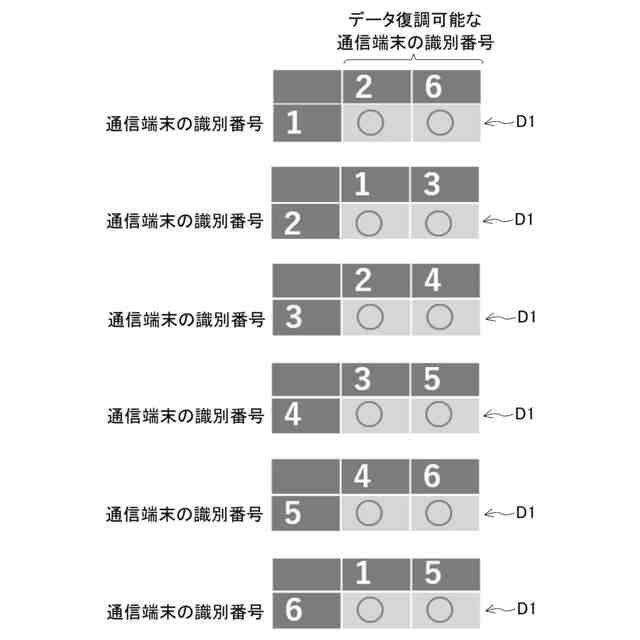 データ復調可能な
通信端末の識別番号

| | 2 | 6 |
|---|---|---|
| 1 | ○ | ○ |

通信端末の識別番号 D1

| | 1 | 3 |
|---|---|---|
| 2 | ○ | ○ |

通信端末の識別番号 D1

| | 2 | 4 |
|---|---|---|
| 3 | ○ | ○ |

通信端末の識別番号 D1

| | 3 | 5 |
|---|---|---|
| 4 | ○ | ○ |

通信端末の識別番号 D1

| | 4 | 6 |
|---|---|---|
| 5 | ○ | ○ |

通信端末の識別番号 D1

| | 1 | 5 |
|---|---|---|
| 6 | ○ | ○ |

通信端末の識別番号 D1